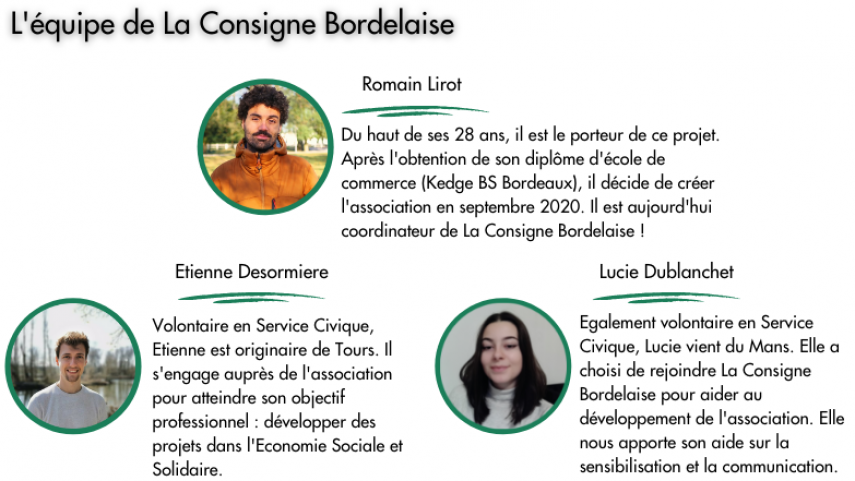 L'équipe de La Consigne Bordelaise

Romain Lirot

Du haut de ses 28 ans, il est le porteur de ce projet. Après l'obtention de son diplôme d'école de commerce (Kedge BS Bordeaux), il décide de créer l'association en septembre 2020. Il est aujourd'hui coordinateur de La Consigne Bordelaise !

Etienne Desormiere

Volontaire en Service Civique, Etienne est originaire de Tours. Il s'engage auprès de l'association pour atteindre son objectif professionnel : développer des projets dans l'Economie Sociale et Solidaire.

Lucie Dublanchet

Egalement volontaire en Service Civique, Lucie vient du Mans. Elle a choisi de rejoindre La Consigne Bordelaise pour aider au développement de l'association. Elle nous apporte son aide sur la sensibilisation et la communication.